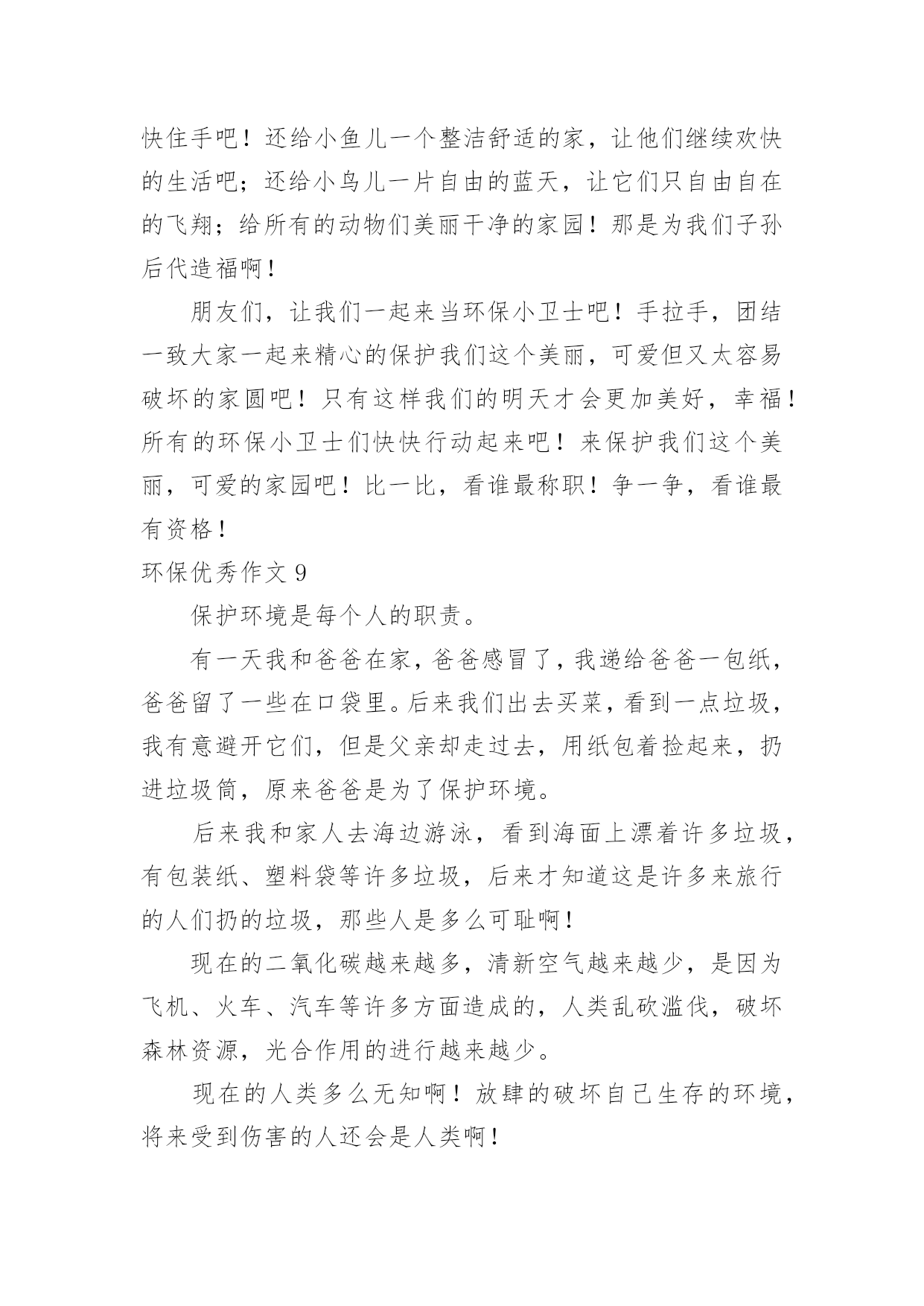 快住手吧！还给小鱼儿一个整洁舒适的家，让他们继续欢快的生活吧；还给小鸟儿一片自由的蓝天，让它们只自由自在的飞翔；给所有的动物们美丽干净的家园！那是为我们子孙后代造福啊！

朋友们，让我们一起来当环保小卫士吧！手拉手，团结一致大家一起来精心的保护我们这个美丽，可爱但又太容易破坏的家圆吧！只有这样我们的明天才会更加美好，幸福！所有的环保小卫士们快快行动起来吧！来保护我们这个美丽，可爱的家园吧！比一比，看谁最称职！争一争，看谁最有资格！

环保优秀作文 9

保护环境是每个人的职责。

有一天我和爸爸在家，爸爸感冒了，我递给爸爸一包纸，爸爸留了一些在口袋里。后来我们出去买菜，看到一点垃圾，我有意避开它们，但是父亲却走过去，用纸包着捡起来，扔进垃圾筒，原来爸爸是为了保护环境。

后来我和家人去海边游泳，看到海面上漂着许多垃圾，有包装纸、塑料袋等许多垃圾，后来才知道这是许多来旅行的人们扔的垃圾，那些人是多么可耻啊！

现在的二氧化碳越来越多，清新空气越来越少，是因为飞机、火车、汽车等许多方面造成的，人类乱砍滥伐，破坏森林资源，光合作用的进行越来越少。

现在的人类多么无知啊！放肆的破坏自己生存的环境，将来受到伤害的人还会是人类啊！